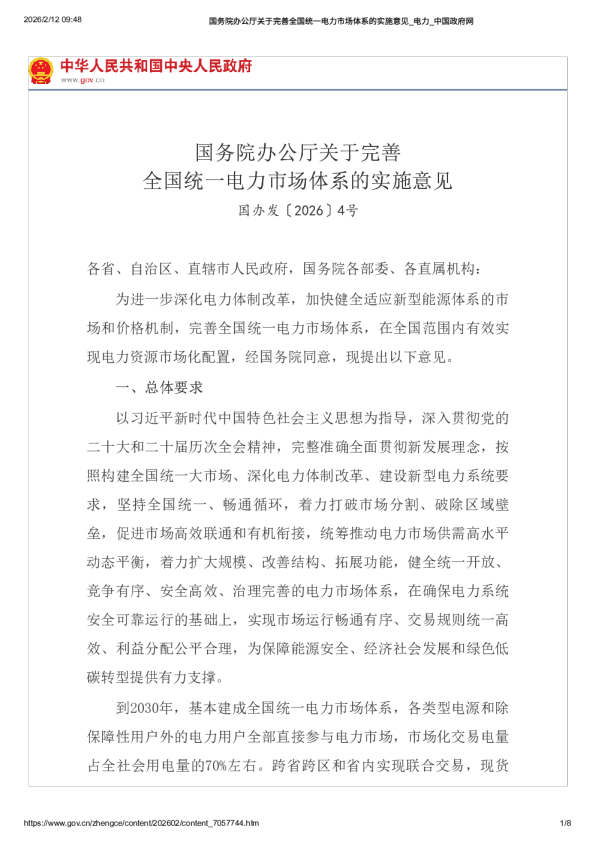 2026/2/12 09:48 国务院办公厅关于完善全国统一电力市场体系的实施意见_电力_中国政府网

中华人民共和国中央人民政府
www.gov.cn

国务院办公厅关于完善
全国统一电力市场体系的实施意见

国办发〔2026〕4号

各省、自治区、直辖市人民政府，国务院各部委、各直属机构：

为进一步深化电力体制改革，加快健全适应新型能源体系的市场和价格机制，完善全国统一电力市场体系，在全国范围内有效实现电力资源市场化配置，经国务院同意，现提出以下意见。

一、总体要求

以习近平新时代中国特色社会主义思想为指导，深入贯彻党的二十大和二十届历次全会精神，完整准确全面贯彻新发展理念，按照构建全国统一大市场、深化电力体制改革、建设新型电力系统要求，坚持全国统一、畅通循环，着力打破市场分割、破除区域壁垒，促进市场高效联通和有机衔接，统筹推动电力市场供需高水平动态平衡，着力扩大规模、改善结构、拓展功能，健全统一开放、竞争有序、安全高效、治理完善的电力市场体系，在确保电力系统安全可靠运行的基础上，实现市场运行畅通有序、交易规则统一高效、利益分配公平合理，为保障能源安全、经济社会发展和绿色低碳转型提供有力支撑。

到2030年，基本建成全国统一电力市场体系，各类型电源和除保障性用户外的电力用户全部直接参与电力市场，市场化交易电量占全社会用电量的70%左右。跨省跨区和省内实现联合交易，现货

https://www.gov.cn/zhengce/content/202602/content_7057744.htm 1/8